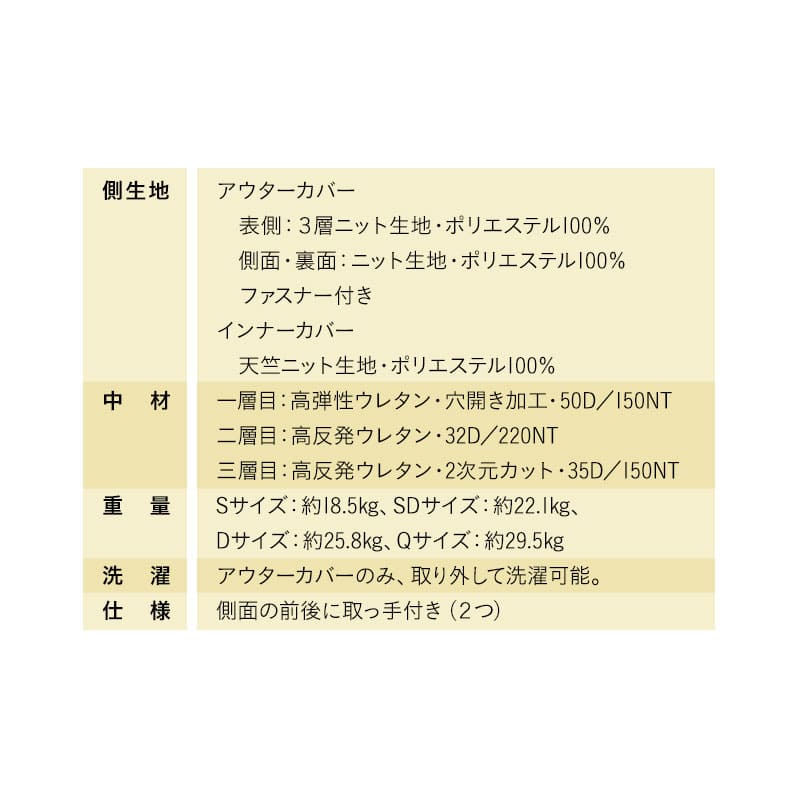 | | |
|---|---|
| 側生地 | アウターカバー<br>表側：3層ニット生地・ポリエステル100%<br>側面・裏面：ニット生地・ポリエステル100%<br>ファスナー付き<br>インナーカバー<br>天竺ニット生地・ポリエステル100% |
| 中　材 | 一層目：高弾性ウレタン・穴開き加工・50D／150NT<br>二層目：高反発ウレタン・32D／220NT<br>三層目：高反発ウレタン・2次元カット・35D／150NT |
| 重　量 | Sサイズ：約18.5kg、SDサイズ：約22.1kg、<br>Dサイズ：約25.8kg、Qサイズ：約29.5kg |
| 洗　濯 | アウターカバーのみ、取り外して洗濯可能。 |
| 仕　様 | 側面の前後に取っ手付き（2つ） |